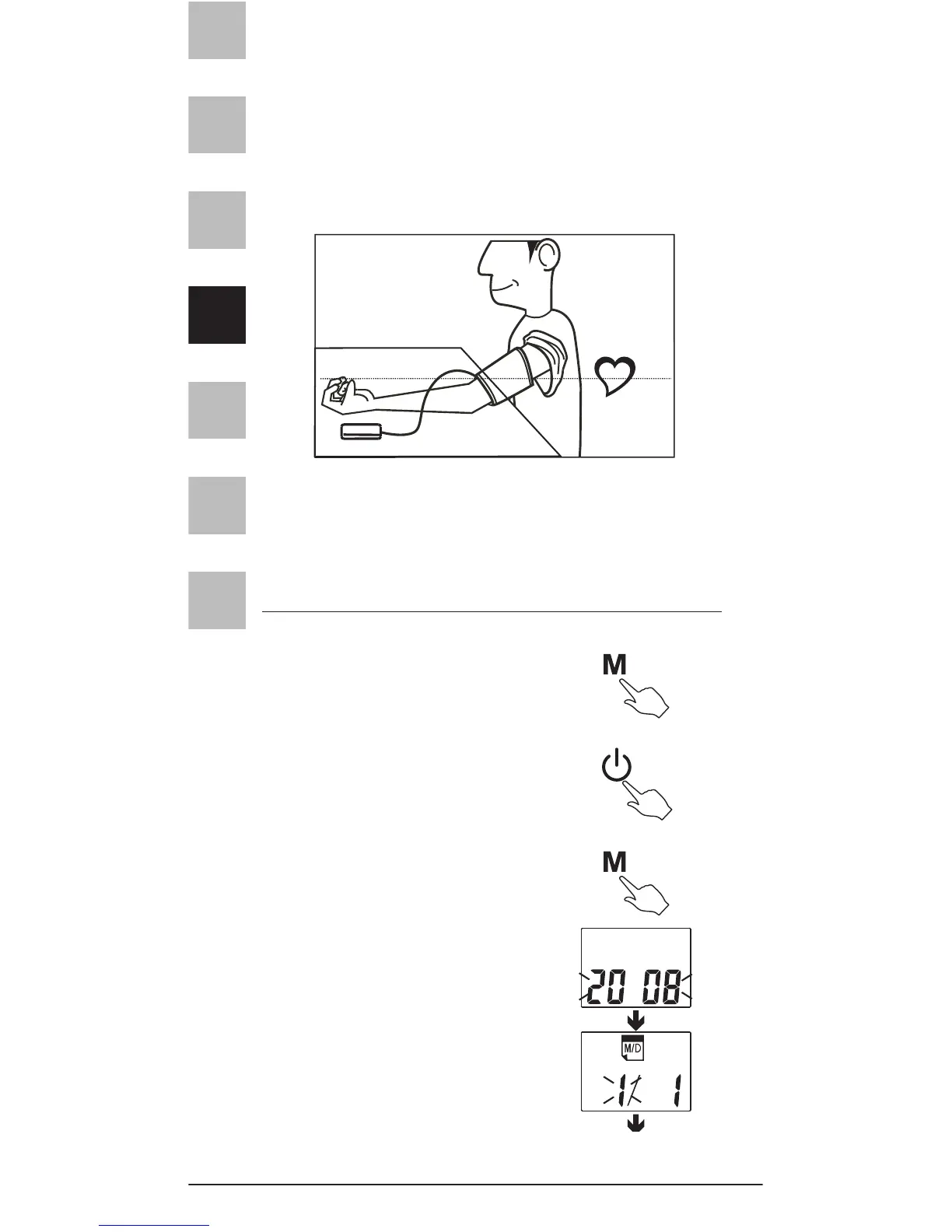 M

M

20 08

M/D

1 1